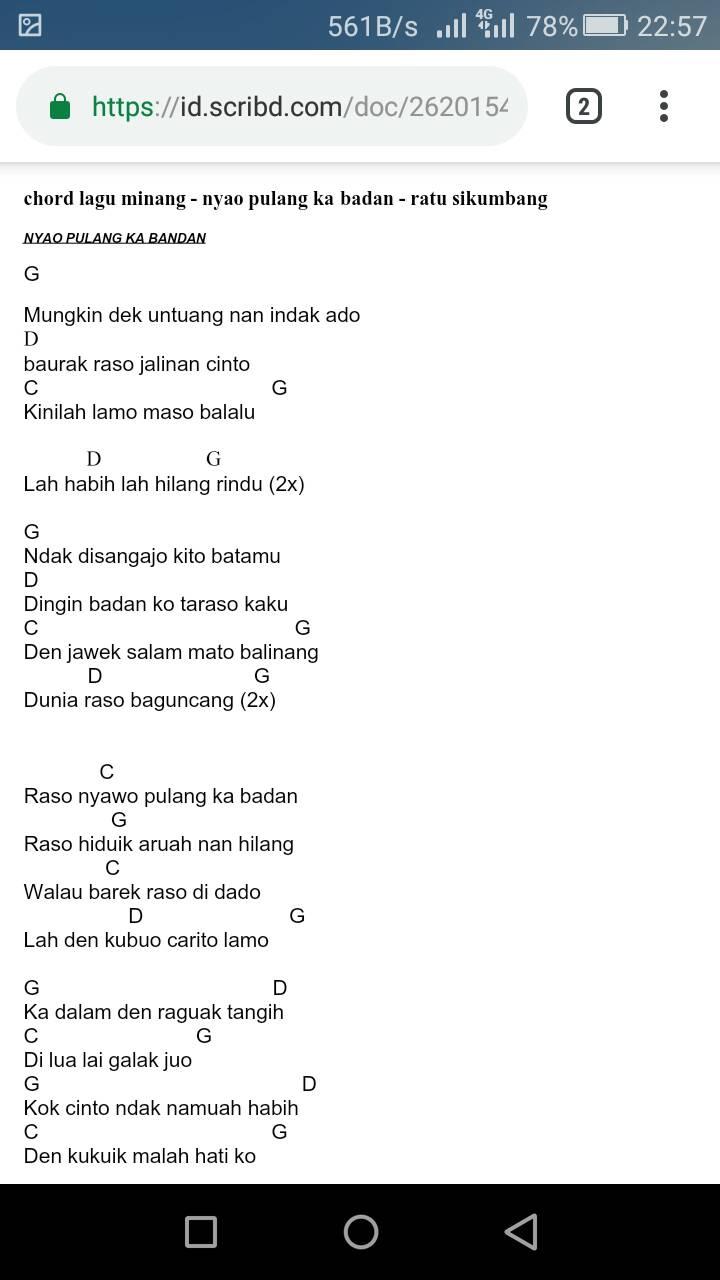 561B/s 4G 78% 22:57

https://id.scribd.com/doc/262015

2

chord lagu minang - nyao pulang ka badan - ratu sikumbang

NYAO PULANG KA BANDAN

G

Mungkin dek untuang nan indak ado
D
baurak raso jalinan cinto
C G
Kinilah lamo maso balalu

D G
Lah habih lah hilang rindu (2x)

G
Ndak disangajo kito batamu
D
Dingin badan ko taraso kaku
C G
Den jawek salam mato balinang
D G
Dunia raso baguncang (2x)

C
Raso nyawo pulang ka badan
G
Raso hiduik aruah nan hilang
C
Walau barek raso di dado
D G
Lah den kubuo carito lamo

G D
Ka dalam den raguak tangih
C G
Di lua lai galak juo
G D
Kok cinto ndak namuah habih
C G
Den kukuik malah hati ko